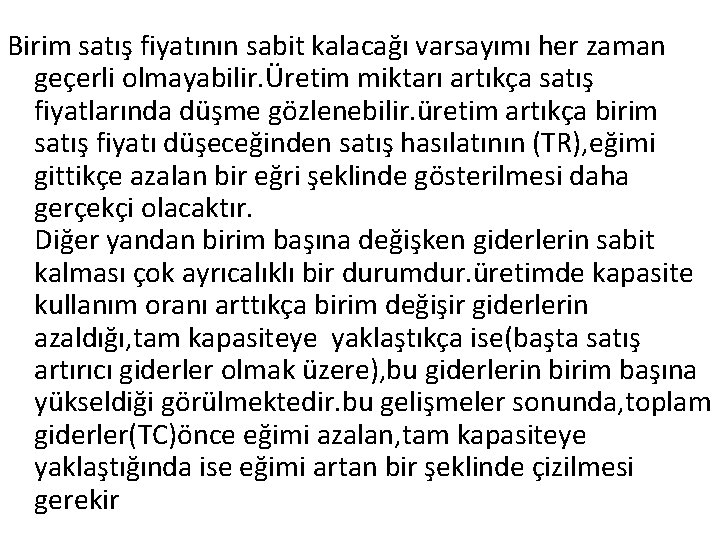 Birim satış fiyatının sabit kalacağı varsayımı her zaman geçerli olmayabilir.Üretim miktarı artıkça satış fiyatlarında düşme gözlenebilir.üretim artıkça birim satış fiyatı düşeceğinden satış hasılatının (TR),eğimi gittikçe azalan bir eğri şeklinde gösterilmesi daha gerçekçi olacaktır.

Diğer yandan birim başına değişken giderlerin sabit kalması çok ayrıcalıklı bir durumdur.üretimde kapasite kullanım oranı arttıkça birim değişir giderlerin azaldığı,tam kapasiteye  yaklaştıkça ise(başta satış artırıcı giderler olmak üzere),bu giderlerin birim başına yükseldiği görülmektedir.bu gelişmeler sonunda,toplam giderler(TC)önce eğimi azalan,tam kapasiteye yaklaştığında ise eğimi artan bir şeklinde çizilmesi gerekir